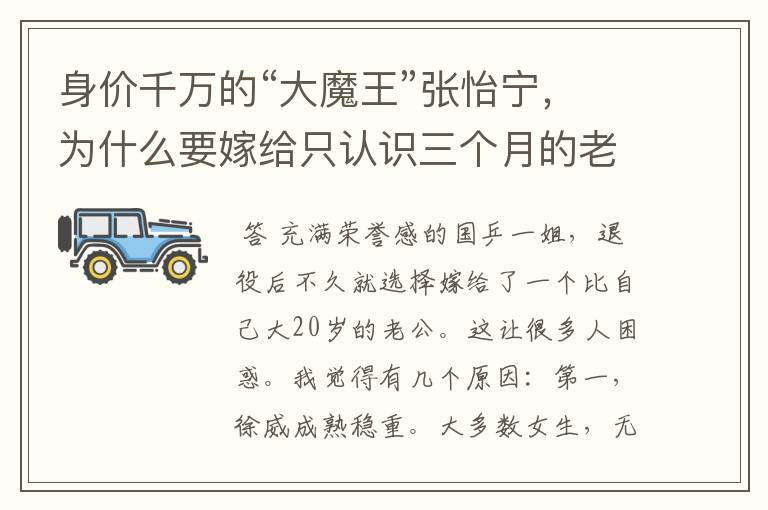 身价千万的“大魔王”张怡宁，为什么要嫁给只认识三个月的老

答 充满荣誉感的国乒一姐，退役后不久就选择嫁给了一个比自己大20岁的老公。这让很多人困惑。我觉得有几个原因：第一，徐威成熟稳重。大多数女生，无